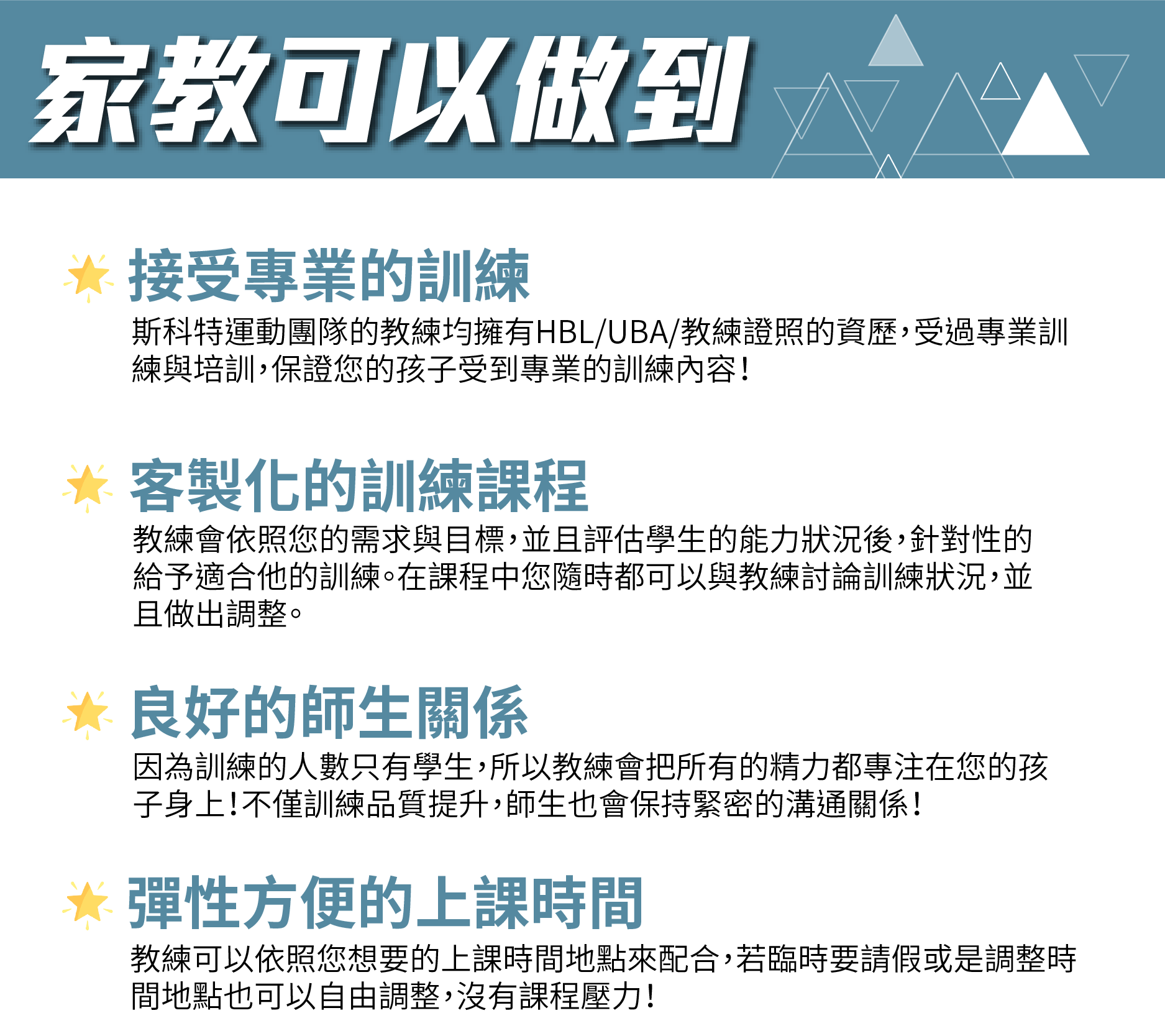 家教可以做到

接受專業的訓練

斯科特運動團隊的教練均擁有HBL/UBA/教練證照的資歷，受過專業訓練與培訓，保證您的孩子受到專業的訓練內容！

客製化的訓練課程

教練會依照您的需求與目標，並且評估學生的能力狀況後，針對性的給予適合他的訓練。在課程中您隨時都可以與教練討論訓練狀況，並且做出調整。

良好的師生關係

因為訓練的人數只有學生，所以教練會把所有的精力都專注在您的孩子身上！不僅訓練品質提升，師生也會保持緊密的溝通關係！

彈性方便的上課時間

教練可以依照您想要的上課時間地點來配合，若臨時要請假或是調整時間地點也可以自由調整，沒有課程壓力！